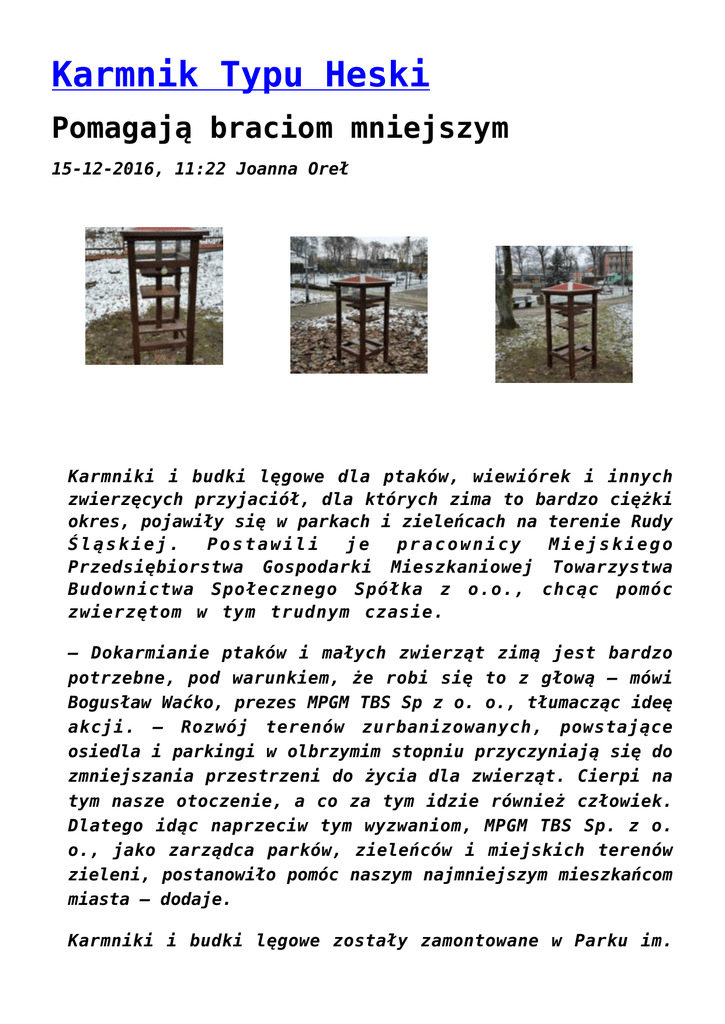 Karmnik Typu Heski

Pomagają braciom mniejszym

15-12-2016, 11:22 Joanna Oreł

Karmniki i budki lęgowe dla ptaków, wiewiórek i innych zwierzęcych przyjaciół, dla których zima to bardzo ciężki okres, pojawiły się w parkach i zieleńcach na terenie Rudy Śląskiej. Postawili je pracownicy Miejskiego Przedsiębiorstwa Gospodarki Mieszkaniowej Towarzystwa Budownictwa Społecznego Spółka z o.o., chcąc pomóc zwierzętom w tym trudnym czasie.

– Dokarmianie ptaków i małych zwierząt zimą jest bardzo potrzebne, pod warunkiem, że robi się to z głową – mówi Bogusław Waćko, prezes MPGM TBS Sp z o. o., tłumacząc ideę akcji. – Rozwój terenów zurbanizowanych, powstające osiedla i parkingi w olbrzymim stopniu przyczyniają się do zmniejszania przestrzeni do życia dla zwierząt. Cierpi na tym nasze otoczenie, a co za tym idzie również człowiek. Dlatego idąc naprzeciw tym wyzwaniom, MPGM TBS Sp. z o. o., jako zarządca parków, zieleńców i miejskich terenów zieleni, postanowiło pomóc naszym najmniejszym mieszkańcom miasta – dodaje.

Karmniki i budki lęgowe zostały zamontowane w Parku im.